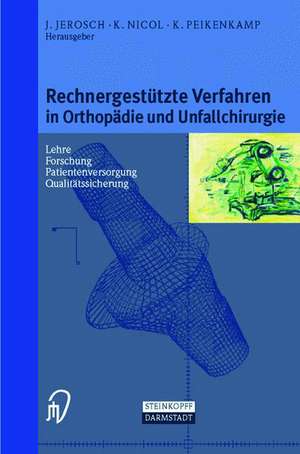 J. JEROSCH · K. NICOL · K. PEIKENKAMP
Herausgeber

Rechnergestützte Verfahren in Orthopädie und Unfallchirurgie

Lehre
Forschung
Patientenversorgung
Qualitätssicherung

STEINKOPFF
DARMSTADT